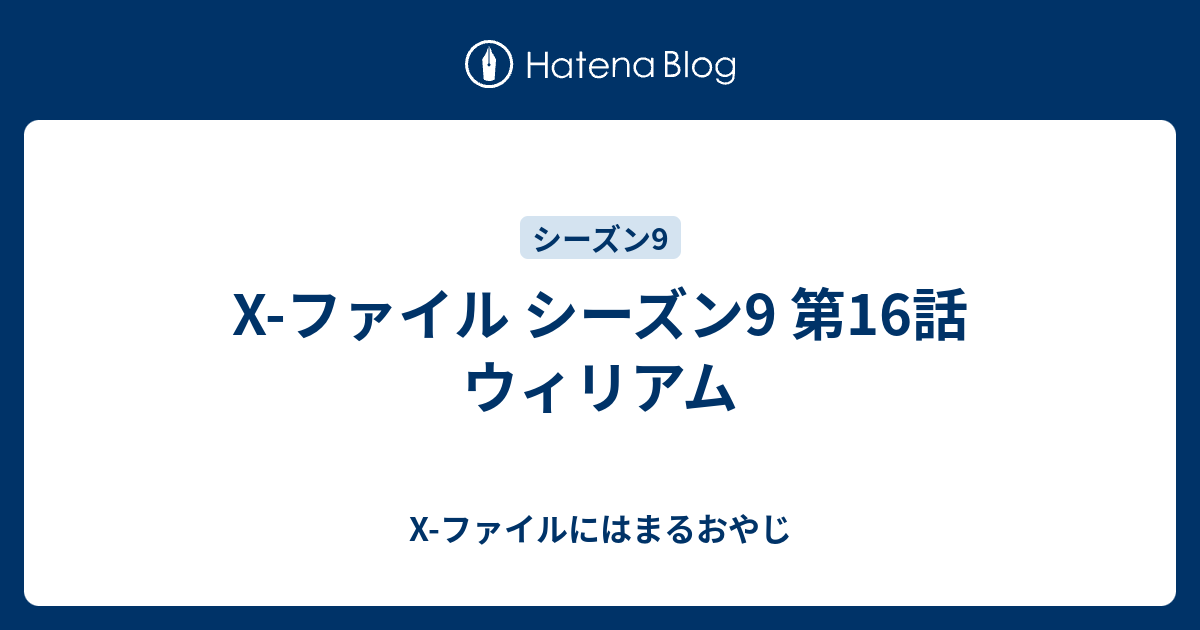 Hatena Blog

シーズン9

X-ファイル シーズン9 第16話 ウィリアム

X-ファイルにはまるおやじ